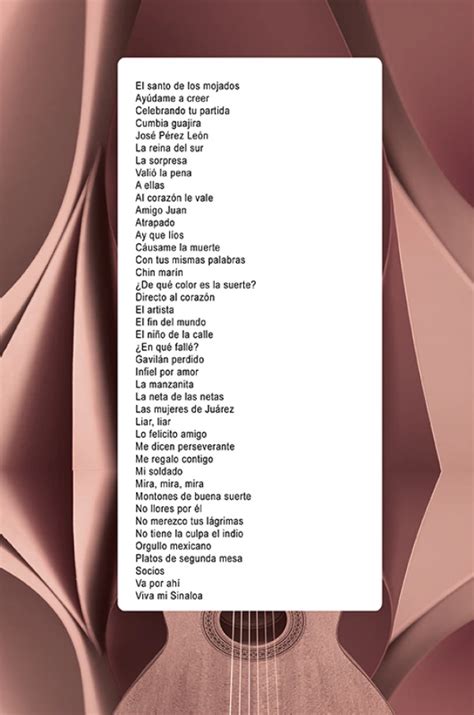 El santo de los mojados
Ayúdame a creer
Celebrando tu partida
Cumbia guajira
José Pérez León
La reina del sur
La sorpresa
Valió la pena
A ellas
Al corazón le vale
Amigo Juan
Atrapado
Ay que líos
Cáusame la muerte
Con tus mismas palabras
Chin marín
¿De qué color es la suerte?
Directo al corazón
El artista
El fin del mundo
El niño de la calle
¿En qué fallé?
Gavilán perdido
Infiel por amor
La manzanita
La neta de las netas
Las mujeres de Juárez
Liar, liar
Lo felicito amigo
Me dicen perseverante
Me regalo contigo
Mi soldado
Mira, mira, mira
Montones de buena suerte
No llores por él
No merezco tus lágrimas
No tiene la culpa el indio
Orgullo mexicano
Platos de segunda mesa
Socios
Va por ahí
Viva mi Sinaloa